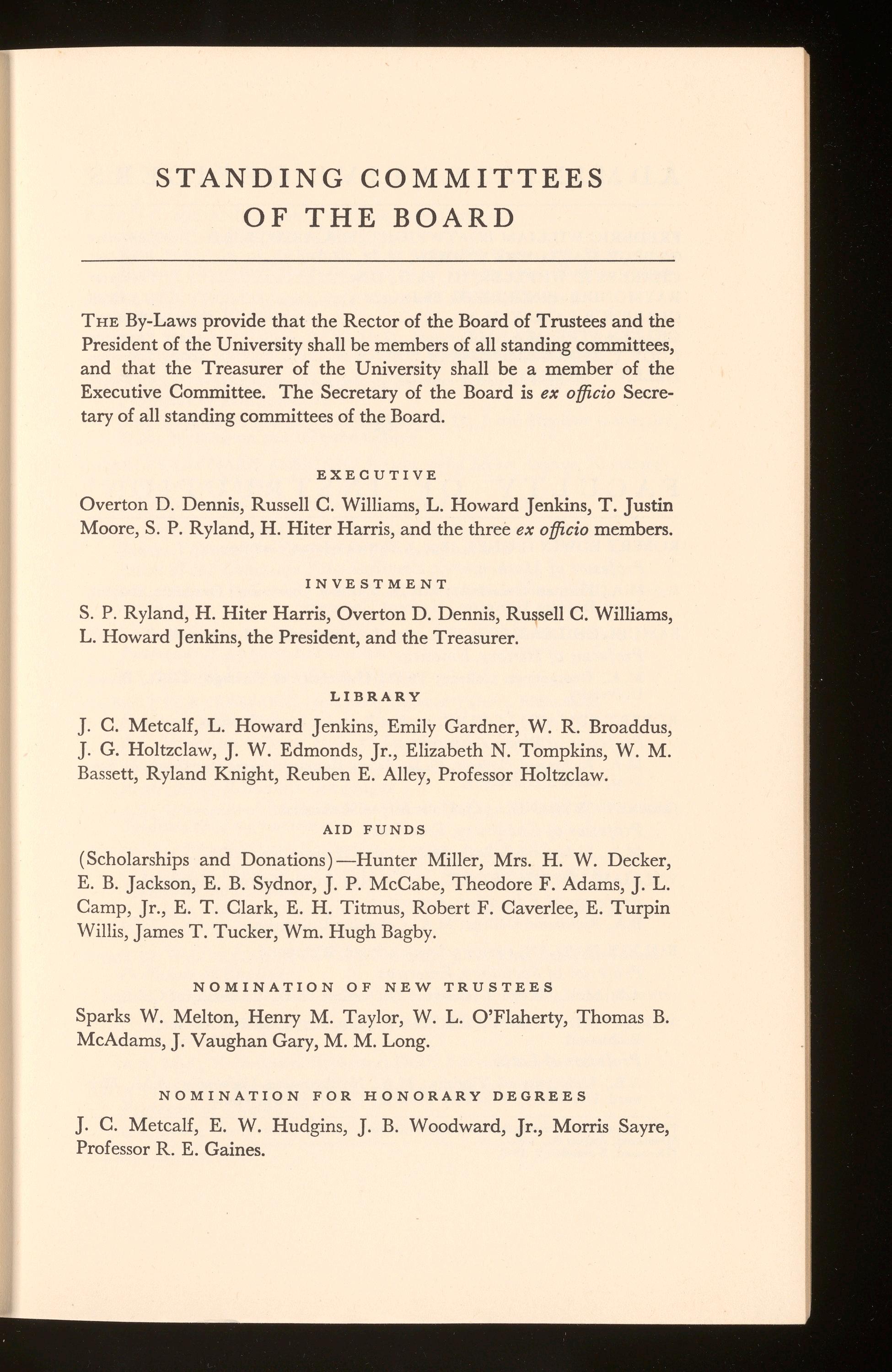 STANDING COMMITTEES OF THE BOARD

THE By-Laws provide that the Rector of the Board of Trustees and the President of the University shall be members of all standing committees, and that the Treasurer of the University shall be a member of the Executive Committee. The Secretary of the Board is ex officio Secretary of all standing committees of the Board.

EXECUTIVE

Overton D. Dennis, Russell C. Williams, L. Howard Jenkins, T. Justin Moore, S. P. Ryland, H. Hiter Harris, and the three ex officio members.

INVESTMENT

S. P. Ryland, H. Hiter Harris, Overton D. Dennis, Russell C. Williams, L. Howard Jenkins, the President, and the Treasurer.

LIBRARY

J. C. Metcalf, L. Howard Jenkins, Emily Gardner, W. R. Broaddus, J. G. Holtzclaw, J. W. Edmonds, Jr., Elizabeth N. Tompkins, W. M. Bassett, Ryland Knight, Reuben E. Alley, Professor Holtzclaw.

AID FUNDS

(Scholarships and Donations)—Hunter Miller, Mrs. H. W. Decker, E. B. Jackson, E. B. Sydnor, J. P. McCabe, Theodore F. Adams, J. L. Camp, Jr., E. T. Clark, E. H. Titmus, Robert F. Caverlee, E. Turpin Willis, James T. Tucker, Wm. Hugh Bagby.

NOMINATION OF NEW TRUSTEES

Sparks W. Melton, Henry M. Taylor, W. L. O'Flaherty, Thomas B. McAdams, J. Vaughan Gary, M. M. Long.

NOMINATION FOR HONORARY DEGREES

J. C. Metcalf, E. W. Hudgins, J. B. Woodward, Jr., Morris Sayre, Professor R. E. Gaines.